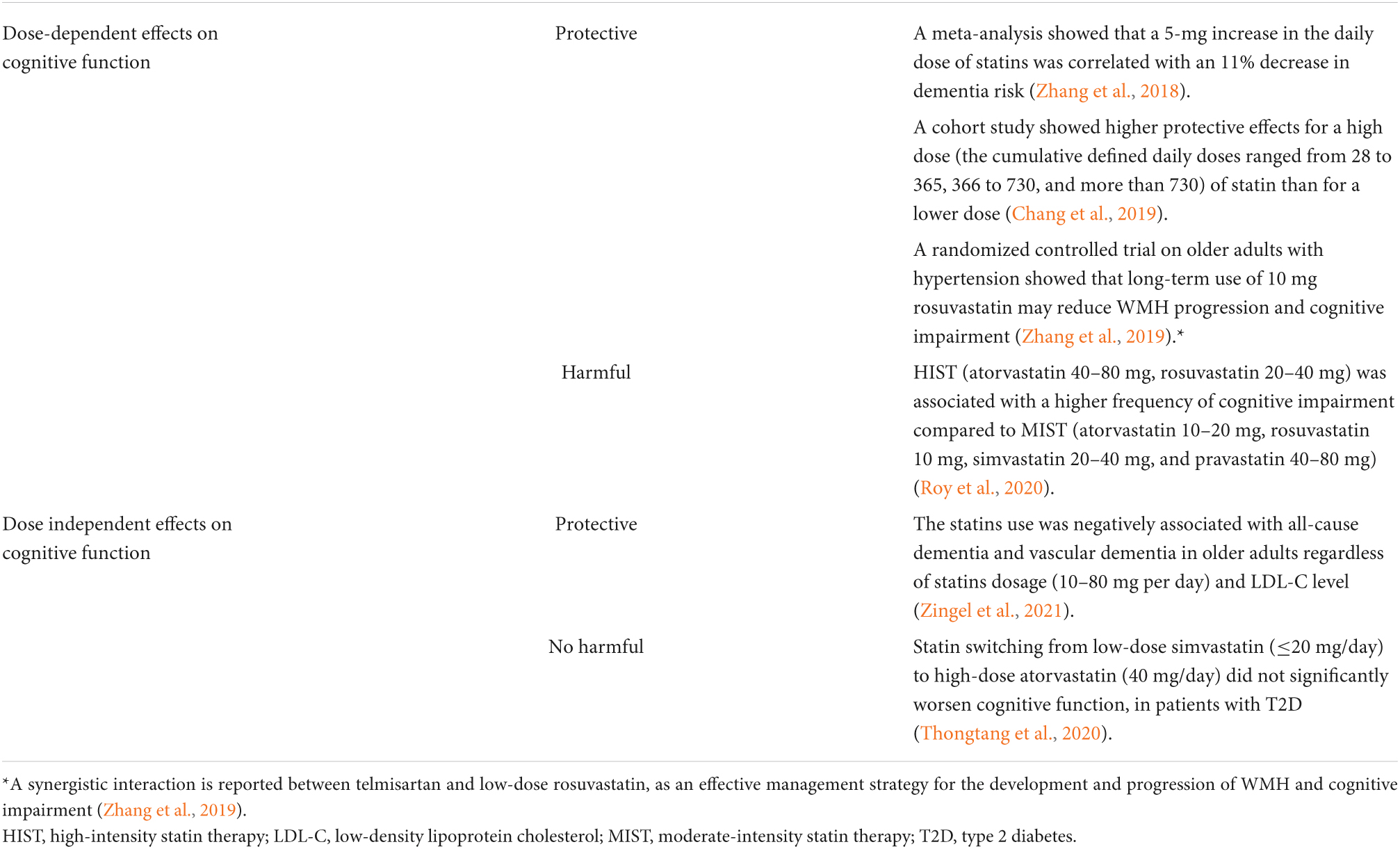 | | | |
|---|---|---|
| Dose-dependent effects on cognitive function | Protective | A meta-analysis showed that a 5-mg increase in the daily dose of statins was correlated with an 11% decrease in dementia risk (Zhang et al., 2018). |
| | | A cohort study showed higher protective effects for a high dose (the cumulative defined daily doses ranged from 28 to 365, 366 to 730, and more than 730) of statin than for a lower dose (Chang et al., 2019). |
| | | A randomized controlled trial on older adults with hypertension showed that long-term use of 10 mg rosuvastatin may reduce WMH progression and cognitive impairment (Zhang et al., 2019).* |
| | Harmful | HIST (atorvastatin 40–80 mg, rosuvastatin 20–40 mg) was associated with a higher frequency of cognitive impairment compared to MIST (atorvastatin 10–20 mg, rosuvastatin 10 mg, simvastatin 20–40 mg, and pravastatin 40–80 mg) (Roy et al., 2020). |
| Dose independent effects on cognitive function | Protective | The statins use was negatively associated with all-cause dementia and vascular dementia in older adults regardless of statins dosage (10–80 mg per day) and LDL-C level (Zingel et al., 2021). |
| | No harmful | Statin switching from low-dose simvastatin ($\leq$20 mg/day) to high-dose atorvastatin (40 mg/day) did not significantly worsen cognitive function, in patients with T2D (Thongtang et al., 2020). |

*A synergistic interaction is reported between telmisartan and low-dose rosuvastatin, as an effective management strategy for the development and progression of WMH and cognitive impairment (Zhang et al., 2019).
HIST, high-intensity statin therapy; LDL-C, low-density lipoprotein cholesterol; MIST, moderate-intensity statin therapy; T2D, type 2 diabetes.